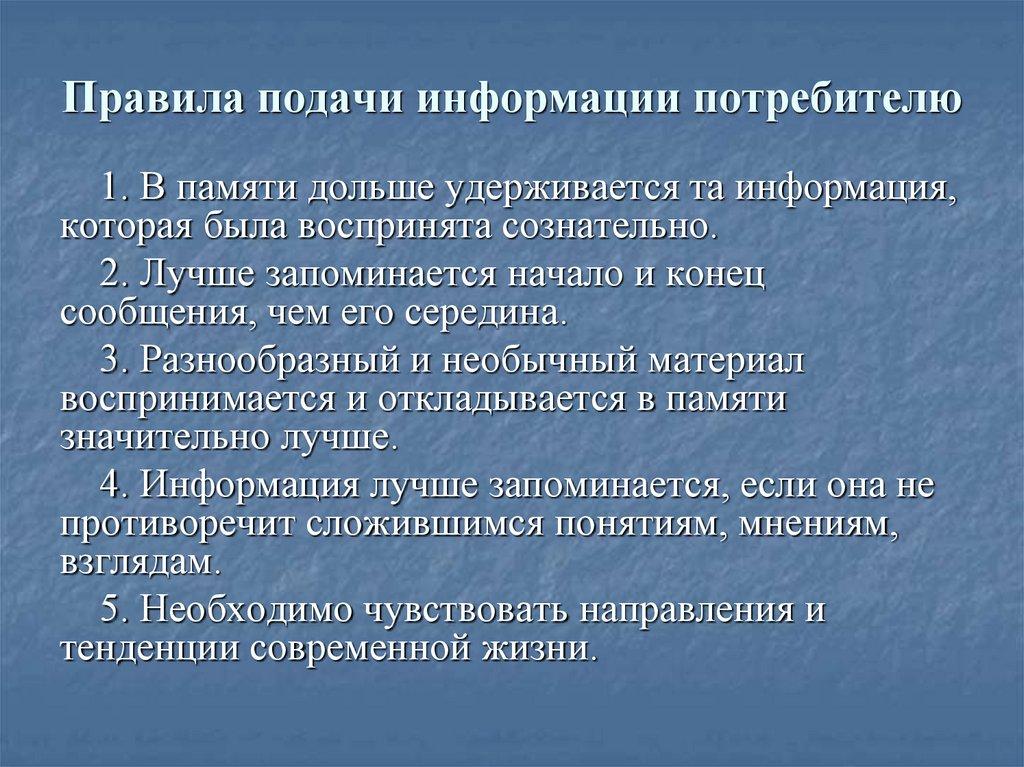 Правила подачи информации потребителю

1. В памяти дольше удерживается та информация, которая была воспринята сознательно.

2. Лучше запоминается начало и конец сообщения, чем его середина.

3. Разнообразный и необычный материал воспринимается и откладывается в памяти значительно лучше.

4. Информация лучше запоминается, если она не противоречит сложившимся понятиям, мнениям, взглядам.

5. Необходимо чувствовать направления и тенденции современной жизни.